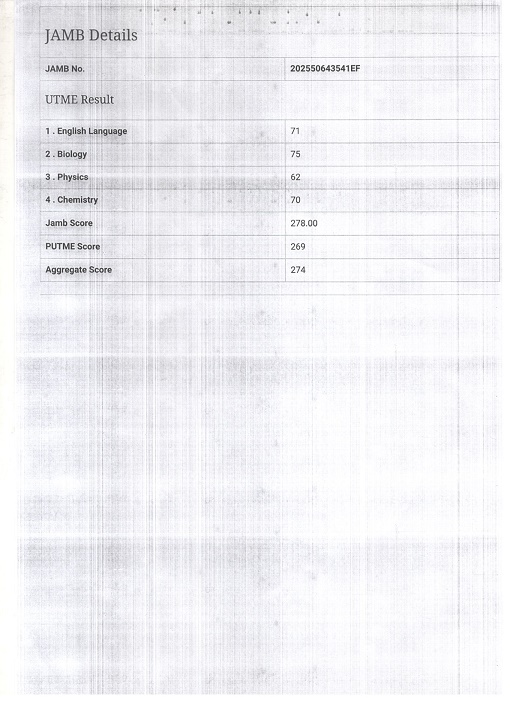 JAMB Details

| JAMB No. | 202550643541EF |
|---|---|

UTME Result

| 1 . English Language | 71 |
|---|---|
| 2 . Biology | 75 |
| 3 . Physics | 62 |
| 4 . Chemistry | 70 |
| Jamb Score | 278.00 |
| PUTME Score | 269 |
| Aggregate Score | 274 |